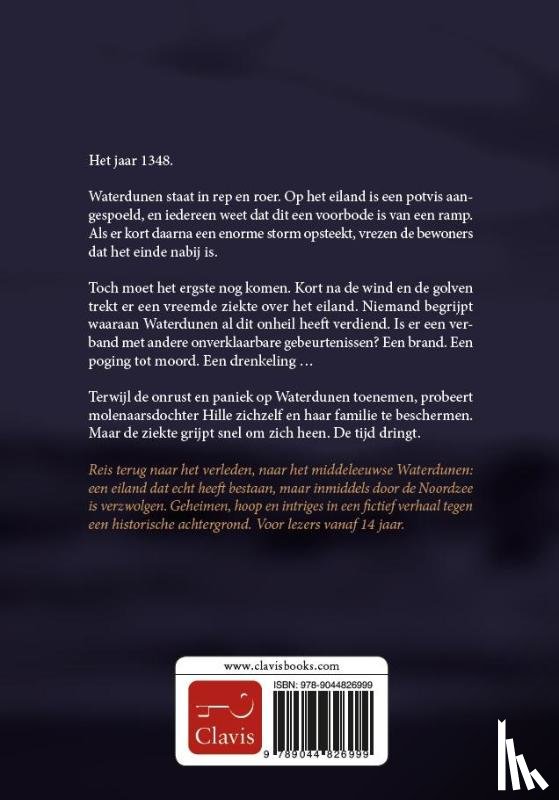 Het jaar 1348.

Waterdunen staat in rep en roer. Op het eiland is een potvis aangespoeld, en iedereen weet dat dit een voorbode is van een ramp. Als er kort daarna een enorme storm opsteekt, vrezen de bewoners dat het einde nabij is.

Toch moet het ergste nog komen. Kort na de wind en de golven trekt er een vreemde ziekte over het eiland. Niemand begrijpt waaraan Waterdunen al dit onheil heeft verdiend. Is er een verband met andere onverklaarbare gebeurtenissen? Een brand. Een poging tot moord. Een drenkeling …

Terwijl de onrust en paniek op Waterdunen toenemen, probeert molenaarsdochter Hille zichzelf en haar familie te beschermen. Maar de ziekte grijpt snel om zich heen. De tijd dringt.

Reis terug naar het verleden, naar het middeleeuwse Waterdunen: een eiland dat echt heeft bestaan, maar inmiddels door de Noordzee is verzwolgen. Geheimen, hoop en intriges in een fictief verhaal tegen een historische achtergrond. Voor lezers vanaf 14 jaar.

www.clavisbooks.com

Clavis

ISBN: 978-9044826999

9 789044 826999